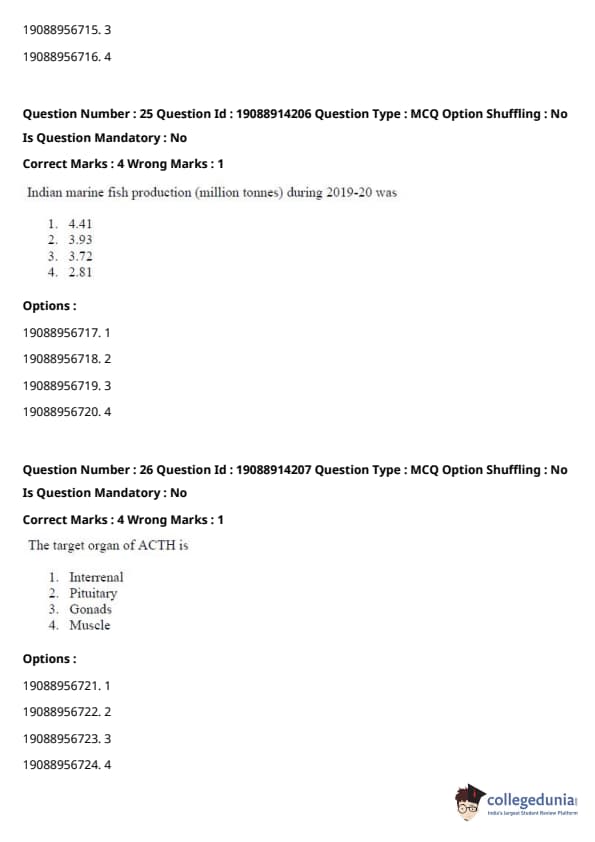 19088956715. 3

19088956716. 4

Question Number : 25 Question Id : 19088914206 Question Type : MCQ Option Shuffling : No
Is Question Mandatory : No
Correct Marks : 4 Wrong Marks : 1

Indian marine fish production (million tonnes) during 2019-20 was

1. 4.41
2. 3.93
3. 3.72
4. 2.81

Options :

19088956717. 1

19088956718. 2

19088956719. 3

19088956720. 4

Question Number : 26 Question Id : 19088914207 Question Type : MCQ Option Shuffling : No
Is Question Mandatory : No
Correct Marks : 4 Wrong Marks : 1

The target organ of ACTH is

1. Interrenal
2. Pituitary
3. Gonads
4. Muscle

Options :

19088956721. 1

19088956722. 2

19088956723. 3

19088956724. 4

collegedunia
India's largest Student Review Platform